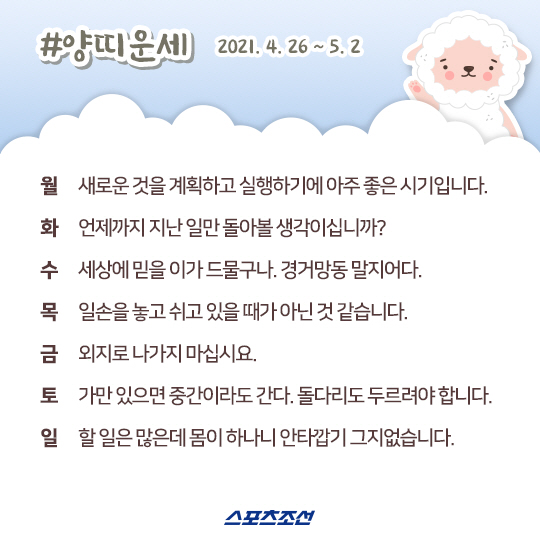 #양띠운세 2021. 4. 26 ~ 5. 2

월 새로운 것을 계획하고 실행하기에 아주 좋은 시기입니다.

화 언제까지 지난 일만 돌아볼 생각이십니까?

수 세상에 믿을 이가 드물구나. 경거망동 말지어다.

목 일손을 놓고 쉬고 있을 때가 아닌 것 같습니다.

금 외지로 나가지 마십시요.

토 가만 있으면 중간이라도 간다. 돌다리도 두르려야 합니다.

일 할 일은 많은데 몸이 하나니 안타깝기 그지없습니다.

스포츠조선